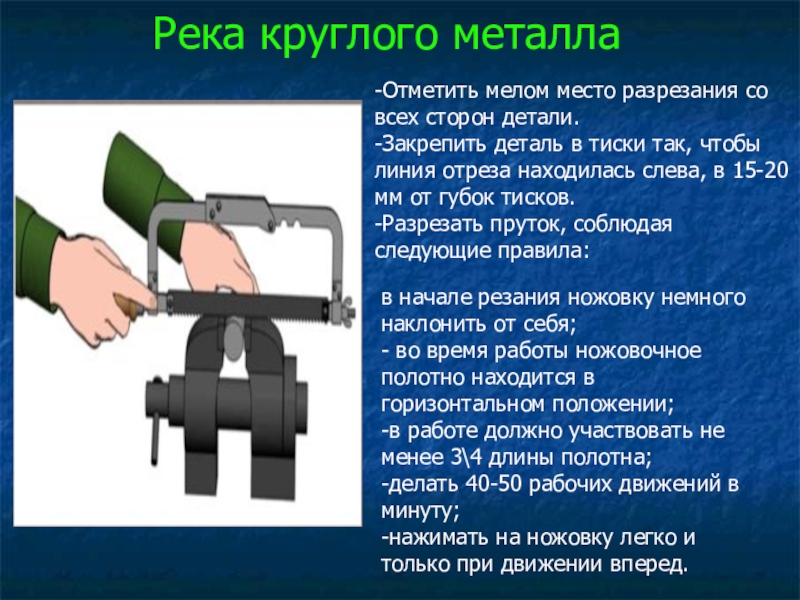 Река круглого металла

-Отметить мелом место разрезания со всех сторон детали.
-Закрепить деталь в тиски так, чтобы линия отреза находилась слева, в 15-20 мм от губок тисков.
-Разрезать пруток, соблюдая следующие правила:

в начале резания ножовку немного наклонить от себя;
- во время работы ножовочное полотно находится в горизонтальном положении;
-в работе должно участвовать не менее 3\4 длины полотна;
-делать 40-50 рабочих движений в минуту;
-нажимать на ножовку легко и только при движении вперед.